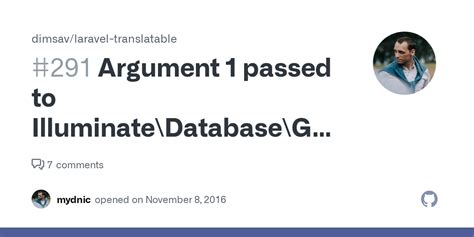 dimsav/laravel-translatable

#291 Argument 1 passed to Illuminate\Database\G...

7 comments

mydnic opened on November 8, 2016